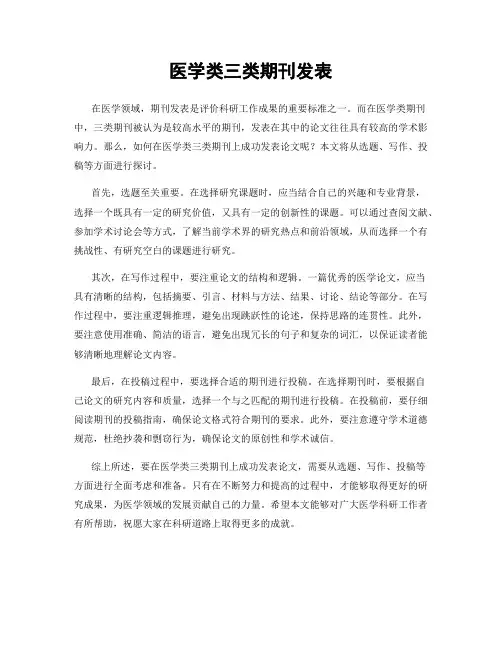 医学类三类期刊发表

在医学领域，期刊发表是评价科研工作成果的重要标准之一。而在医学类期刊中，三类期刊被认为是较高水平的期刊，发表在其中的论文往往具有较高的学术影响力。那么，如何在医学类三类期刊上成功发表论文呢？本文将从选题、写作、投稿等方面进行探讨。

首先，选题至关重要。在选择研究课题时，应当结合自己的兴趣和专业背景，选择一个既具有一定的研究价值，又具有一定的创新性的课题。可以通过查阅文献、参加学术讨论会等方式，了解当前学术界的研究热点和前沿领域，从而选择一个有挑战性、有研究空白的课题进行研究。

其次，在写作过程中，要注重论文的结构和逻辑。一篇优秀的医学论文，应当具有清晰的结构，包括摘要、引言、材料与方法、结果、讨论、结论等部分。在写作过程中，要注重逻辑推理，避免出现跳跃性的论述，保持思路的连贯性。此外，要注意使用准确、简洁的语言，避免出现冗长的句子和复杂的词汇，以保证读者能够清晰地理解论文内容。

最后，在投稿过程中，要选择合适的期刊进行投稿。在选择期刊时，要根据自己论文的研究内容和质量，选择一个与之匹配的期刊进行投稿。在投稿前，要仔细阅读期刊的投稿指南，确保论文格式符合期刊的要求。此外，要注意遵守学术道德规范，杜绝抄袭和剽窃行为，确保论文的原创性和学术诚信。

综上所述，要在医学类三类期刊上成功发表论文，需要从选题、写作、投稿等方面进行全面考虑和准备。只有在不断努力和提高的过程中，才能够取得更好的研究成果，为医学领域的发展贡献自己的力量。希望本文能够对广大医学科研工作者有所帮助，祝愿大家在科研道路上取得更多的成就。